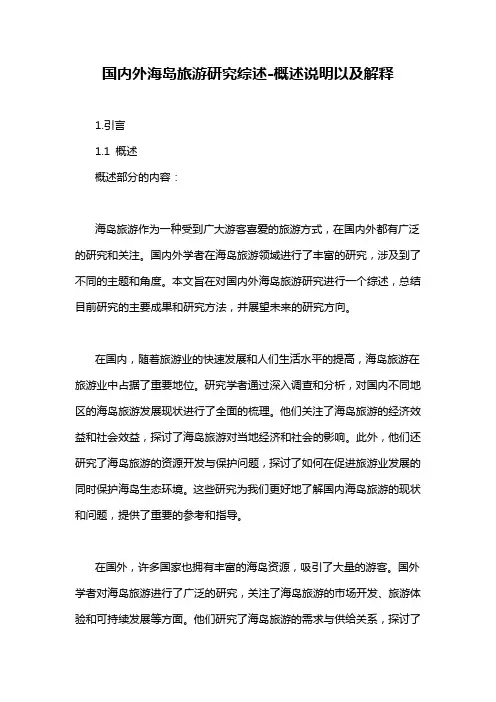 国内外海岛旅游研究综述-概述说明以及解释

1.引言

1.1 概述

概述部分的内容：

海岛旅游作为一种受到广大游客喜爱的旅游方式，在国内外都有广泛的研究和关注。国内外学者在海岛旅游领域进行了丰富的研究，涉及到了不同的主题和角度。本文旨在对国内外海岛旅游研究进行一个综述，总结目前研究的主要成果和研究方法，并展望未来的研究方向。

在国内，随着旅游业的快速发展和人们生活水平的提高，海岛旅游在旅游业中占据了重要地位。研究学者通过深入调查和分析，对国内不同地区的海岛旅游发展现状进行了全面的梳理。他们关注了海岛旅游的经济效益和社会效益，探讨了海岛旅游对当地经济和社会的影响。此外，他们还研究了海岛旅游的资源开发与保护问题，探讨了如何在促进旅游业发展的同时保护海岛生态环境。这些研究为我们更好地了解国内海岛旅游的现状和问题，提供了重要的参考和指导。

在国外，许多国家也拥有丰富的海岛资源，吸引了大量的游客。国外学者对海岛旅游进行了广泛的研究，关注了海岛旅游的市场开发、旅游体验和可持续发展等方面。他们研究了海岛旅游的需求与供给关系，探讨了